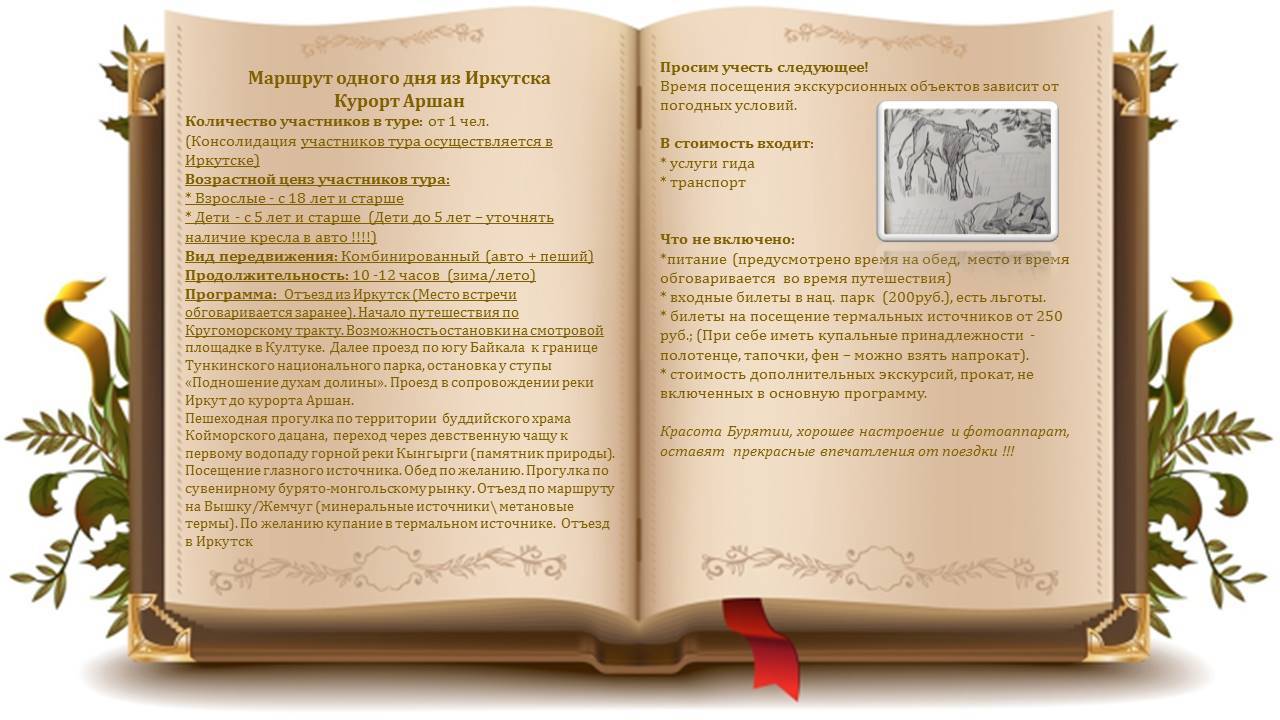 Маршрут одного дня из Иркутска
Курорт Аршан

Количество участников в туре: от 1 чел.
(Консолидация участников тура осуществляется в Иркутске)
Возрастной ценз участников тура:
* Взрослые - с 18 лет и старше
* Дети - с 5 лет и старше (Дети до 5 лет – уточнять наличие кресла в авто !!!!)
Вид передвижения: Комбинированный (авто + пеший)
Продолжительность: 10 -12 часов (зима/лето)
Программа: Отъезд из Иркутск (Место встречи обговаривается заранее). Начало путешествия по Кругоморскому тракту. Возможность остановки на смотровой площадке в Култуке. Далее проезд по югу Байкала к границе Тункинского национального парка, остановка у ступы «Подношение духам долины». Проезд в сопровождении реки Иркут до курорта Аршан.
Пешеходная прогулка по территории буддийского храма Койморского дацана, переход через девственную чащу к первому водопаду горной реки Кынгырги (памятник природы). Посещение глазного источника. Обед по желанию. Прогулка по сувенирному бурято-монгольскому рынку. Отъезд по маршруту на Вышку/Жемчуг (минеральные источники\ метановые термы). По желанию купание в термальном источнике. Отъезд в Иркутск

Просим учесть следующее!
Время посещения экскурсионных объектов зависит от погодных условий.

В стоимость входит:
* услуги гида
* транспорт

Что не включено:
*питание (предусмотрено время на обед, место и время обговаривается во время путешествия)
* входные билеты в нац. парк (200руб.), есть льготы.
* билеты на посещение термальных источников от 250 руб.; (При себе иметь купальные принадлежности - полотенце, тапочки, фен – можно взять напрокат).
* стоимость дополнительных экскурсий, прокат, не включенных в основную программу.

Красота Бурятии, хорошее настроение и фотоаппарат, оставят прекрасные впечатления от поездки !!!